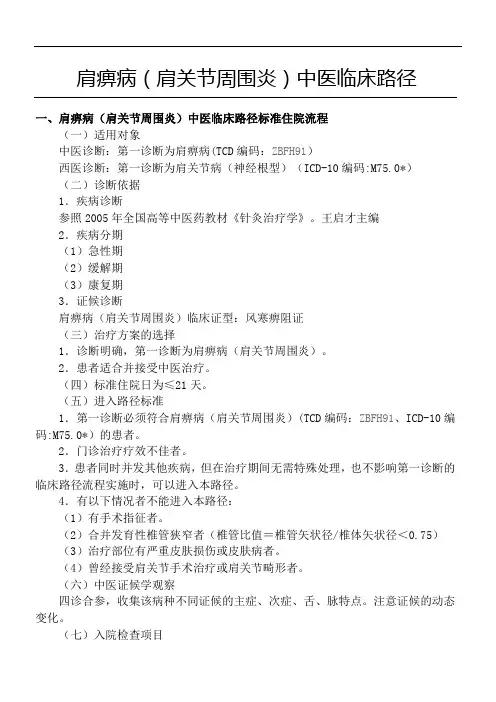 肩痹病（肩关节周围炎）中医临床路径

一、肩痹病（肩关节周围炎）中医临床路径标准住院流程

（一）适用对象

中医诊断：第一诊断为肩痹病(TCD 编码：ZBFH91)

西医诊断：第一诊断为肩关节病（神经根型）（ICD-10 编码:M75.0*）

（二）诊断依据

1．疾病诊断

参照 2005 年全国高等中医药教材《针灸治疗学》。王启才主编

2．疾病分期

（1）急性期

（2）缓解期

（3）康复期

3．证候诊断

肩痹病（肩关节周围炎）临床证型：风寒痹阻证

（三）治疗方案的选择

1．诊断明确，第一诊断为肩痹病（肩关节周围炎）。

2．患者适合并接受中医治疗。

（四）标准住院日为≤21 天。

（五）进入路径标准

1．第一诊断必须符合肩痹病（肩关节周围炎）(TCD 编码：ZBFH91、ICD-10 编码:M75.0*)的患者。

2．门诊治疗疗效不佳者。

3．患者同时并发其他疾病，但在治疗期间无需特殊处理，也不影响第一诊断的临床路径流程实施时，可以进入本路径。

4．有以下情况者不能进入本路径：

（1）有手术指征者。

（2）合并发育性椎管狭窄者（椎管比值＝椎管矢状径/椎体矢状径＜0.75）

（3）治疗部位有严重皮肤损伤或皮肤病者。

（4）曾经接受肩关节手术治疗或肩关节畸形者。

（六）中医证候学观察

四诊合参，收集该病种不同证候的主症、次症、舌、脉特点。注意证候的动态变化。

（七）入院检查项目